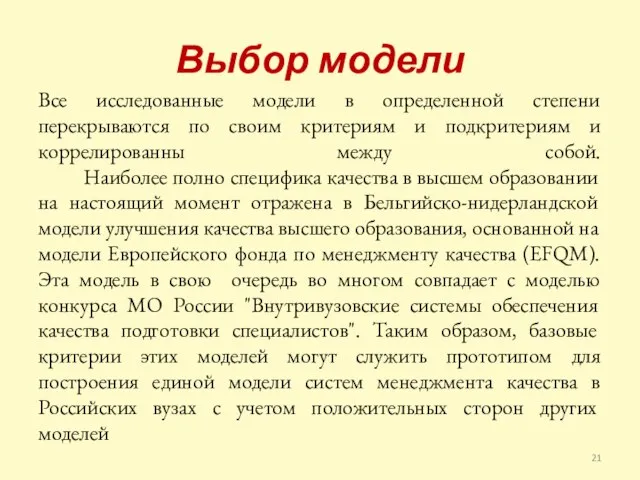 Выбор модели

Все исследованные модели в определенной степени перекрываются по своим критериям и подкритериям и коррелированны между собой.

Наиболее полно специфика качества в высшем образовании на настоящий момент отражена в Бельгийско-нидерландской модели улучшения качества высшего образования, основанной на модели Европейского фонда по менеджменту качества (EFQM). Эта модель в свою очередь во многом совпадает с моделью конкурса МО России "Внутривузовские системы обеспечения качества подготовки специалистов". Таким образом, базовые критерии этих моделей могут служить прототипом для построения единой модели систем менеджмента качества в Российских вузах с учетом положительных сторон других моделей

21